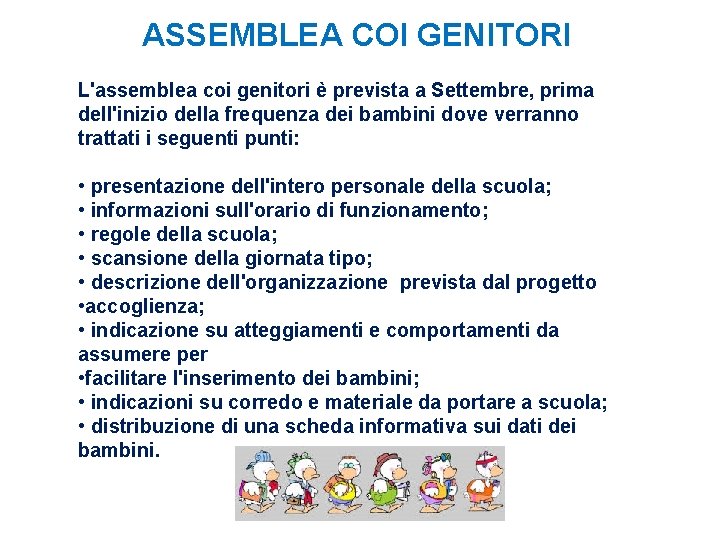 ASSEMBLEA COI GENITORI

L'assemblea coi genitori è prevista a Settembre, prima dell'inizio della frequenza dei bambini dove verranno trattati i seguenti punti:

• presentazione dell'intero personale della scuola;
• informazioni sull'orario di funzionamento;
• regole della scuola;
• scansione della giornata tipo;
• descrizione dell'organizzazione prevista dal progetto
•accoglienza;
• indicazione su atteggiamenti e comportamenti da assumere per
•facilitare l'inserimento dei bambini;
• indicazioni su corredo e materiale da portare a scuola;
• distribuzione di una scheda informativa sui dati dei bambini.